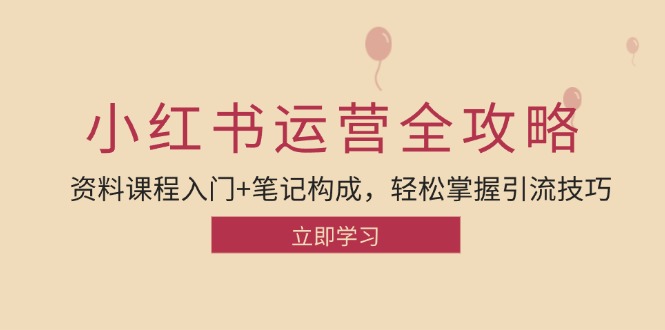 小红书运营全攻略

资料课程入门+笔记构成，轻松掌握引流技巧

立即学习